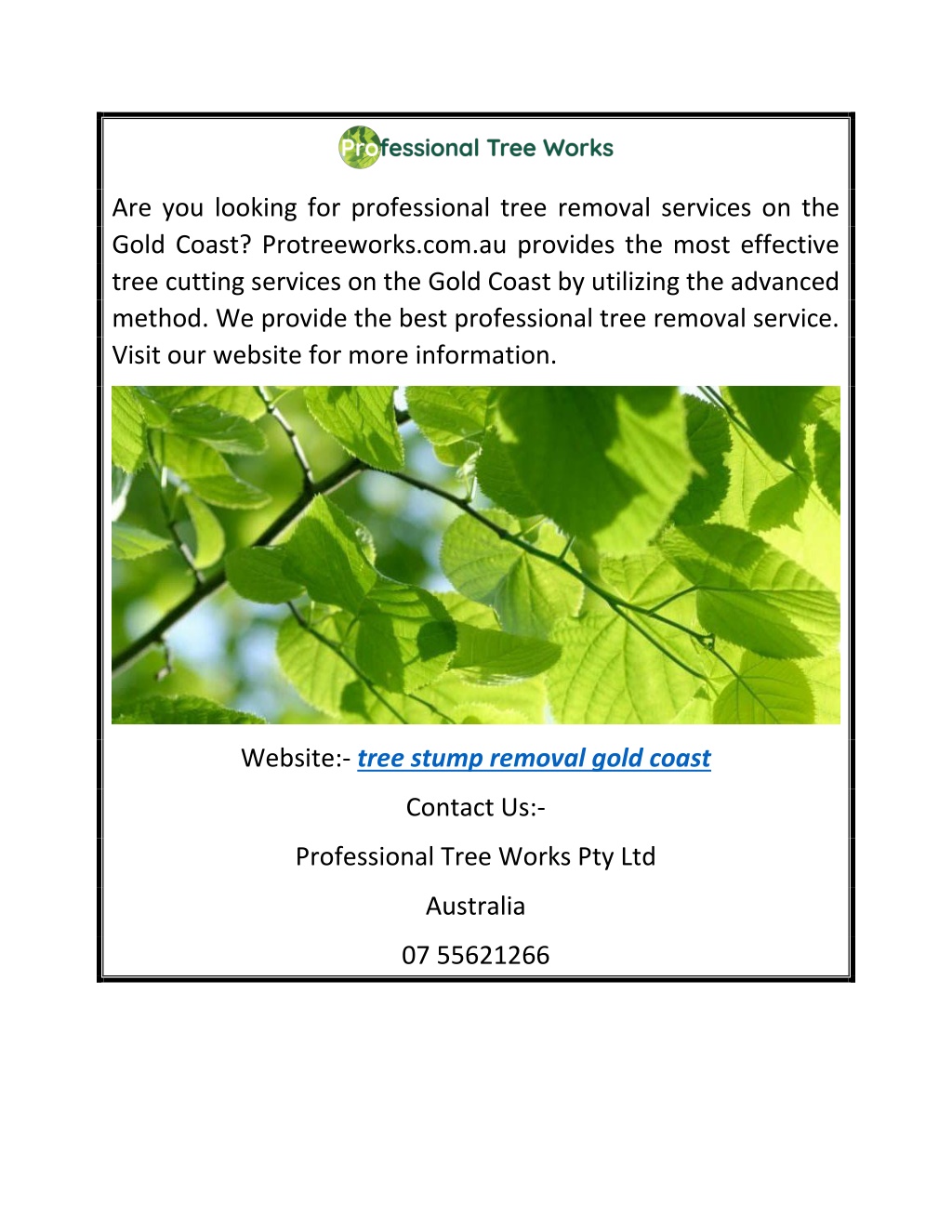 Professional Tree Works

Are you looking for professional tree removal services on the Gold Coast? Protreeworks.com.au provides the most effective tree cutting services on the Gold Coast by utilizing the advanced method. We provide the best professional tree removal service. Visit our website for more information.

Website:- tree stump removal gold coast

Contact Us:-

Professional Tree Works Pty Ltd

Australia

07 55621266